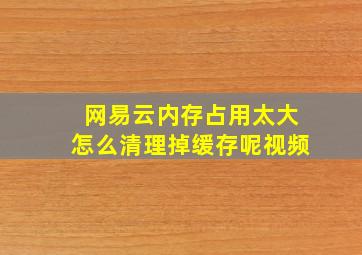 网易云内存占用太大
怎么清理掉缓存呢视频